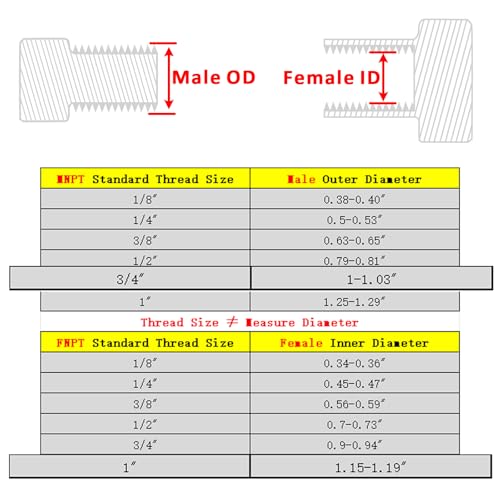 Male OD

Female ID

| MNPT Standard Thread Size | Male Outer Diameter |
|---|---|
| 1/8″ | 0.38-0.40″ |
| 1/4″ | 0.5-0.53″ |
| 3/8″ | 0.63-0.65″ |
| 1/2″ | 0.79-0.81″ |
| 3/4″ | 1-1.03″ |
| 1″ | 1.25-1.29″ |

Thread Size ≠ Measure Diameter

| FNPT Standard Thread Size | Female Inner Diameter |
|---|---|
| 1/8″ | 0.34-0.36″ |
| 1/4″ | 0.45-0.47″ |
| 3/8″ | 0.56-0.59″ |
| 1/2″ | 0.7-0.73″ |
| 3/4″ | 0.9-0.94″ |
| 1″ | 1.15-1.19″ |